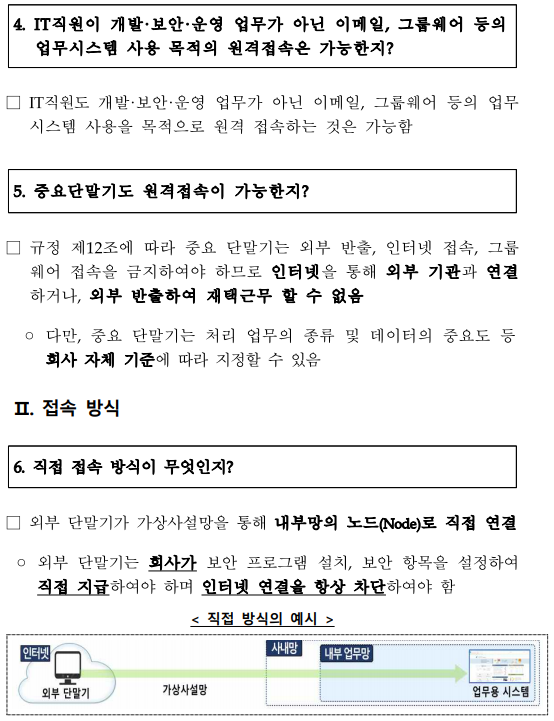 4. IT직원이 개발·보안·운영 업무가 아닌 이메일, 그룹웨어 등의 업무시스템 사용 목적의 원격접속은 가능한지?

□ IT직원도 개발·보안·운영 업무가 아닌 이메일, 그룹웨어 등의 업무 시스템 사용을 목적으로 원격 접속하는 것은 가능함

5. 중요단말기도 원격접속이 가능한지?

□ 규정 제12조에 따라 중요 단말기는 외부 반출, 인터넷 접속, 그룹웨어 접속을 금지하여야 하므로 인터넷을 통해 외부 기관과 연결하거나, 외부 반출하여 재택근무 할 수 없음

○ 다만, 중요 단말기는 처리 업무의 종류 및 데이터의 중요도 등 회사 자체 기준에 따라 지정할 수 있음

II. 접속 방식

6. 직접 접속 방식이 무엇인지?

□ 외부 단말기가 가상사설망을 통해 내부망의 노드(Node)로 직접 연결

○ 외부 단말기는 회사가 보안 프로그램 설치, 보안 항목을 설정하여 직접 지급하여야 하며 인터넷 연결을 항상 차단하여야 함

< 직접 방식의 예시 >

인터넷
외부 단말기
가상사설망
사내망
내부 업무망
업무용 시스템